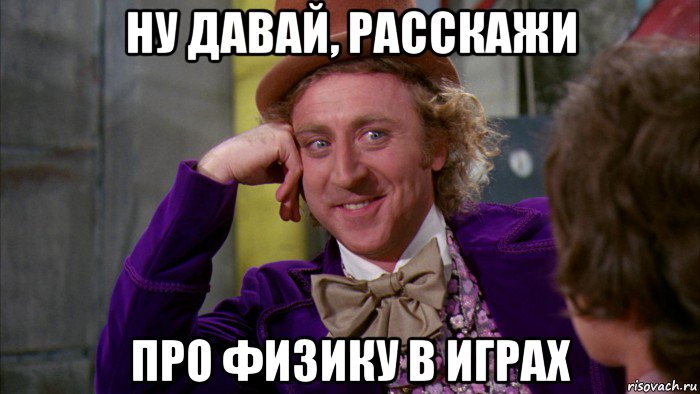 НУ ДАВАЙ, РАССКАЖИ

ПРО ФИЗИКУ В ИГРАХ

risovach.ru